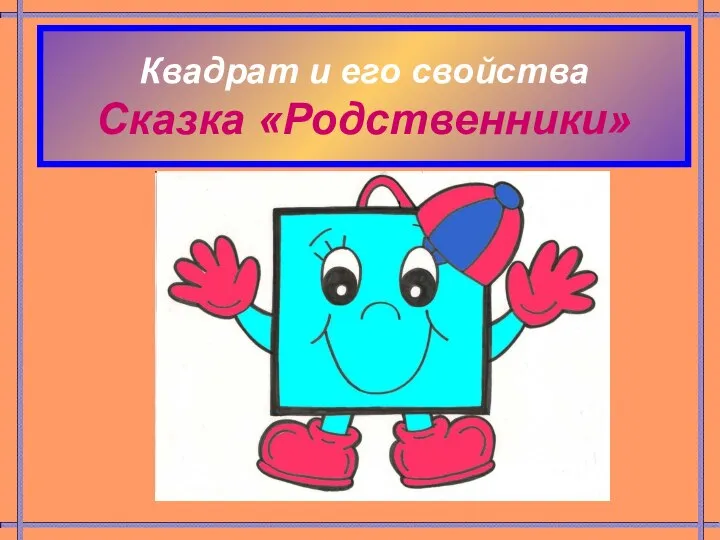 Квадрат и его свойства
Сказка «Родственники»